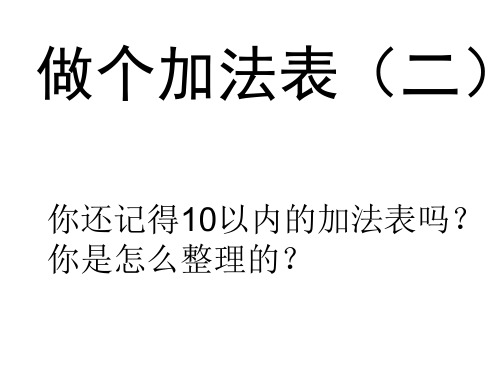 做个加法表（二）

你还记得10以内的加法表吗？
你是怎么整理的？